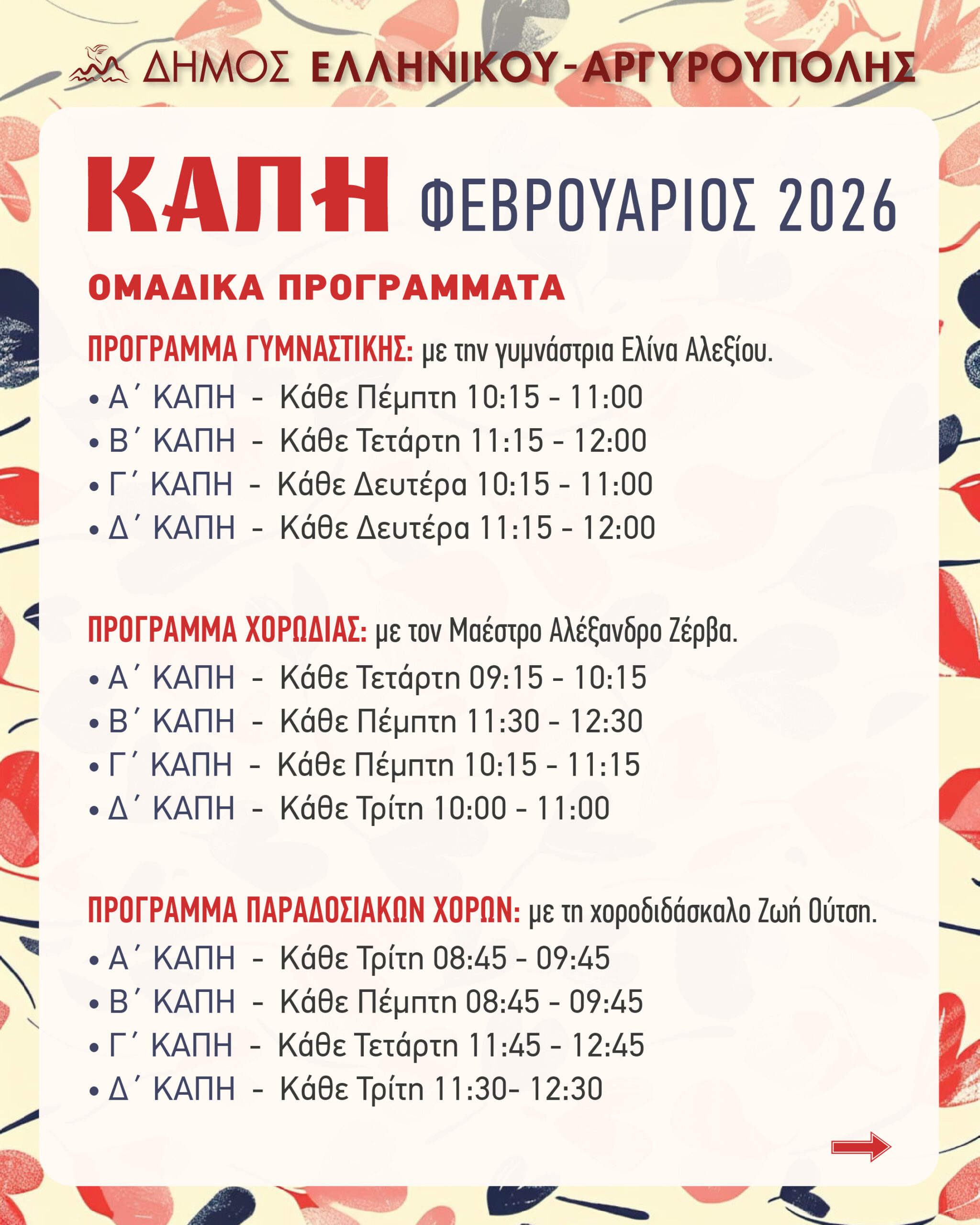 ΔΗΜΟΣ ΕΛΛΗΝΙΚΟΥ-ΑΡΓΥΡΟΥΠΟΛΗΣ

ΚΑΠΗ ΦΕΒΡΟΥΑΡΙΟΣ 2026

ΟΜΑΔΙΚΑ ΠΡΟΓΡΑΜΜΑΤΑ

ΠΡΟΓΡΑΜΜΑ ΓΥΜΝΑΣΤΙΚΗΣ: με την γυμνάστρια Ελίνα Αλεξίου.
• Α΄ ΚΑΠΗ - Κάθε Πέμπτη 10:15 - 11:00
• Β΄ ΚΑΠΗ - Κάθε Τετάρτη 11:15 - 12:00
• Γ΄ ΚΑΠΗ - Κάθε Δευτέρα 10:15 - 11:00
• Δ΄ ΚΑΠΗ - Κάθε Δευτέρα 11:15 - 12:00

ΠΡΟΓΡΑΜΜΑ ΧΟΡΩΔΙΑΣ: με τον Μαέστρο Αλέξανδρο Ζέρβα.
• Α΄ ΚΑΠΗ - Κάθε Τετάρτη 09:15 - 10:15
• Β΄ ΚΑΠΗ - Κάθε Πέμπτη 11:30 - 12:30
• Γ΄ ΚΑΠΗ - Κάθε Πέμπτη 10:15 - 11:15
• Δ΄ ΚΑΠΗ - Κάθε Τρίτη 10:00 - 11:00

ΠΡΟΓΡΑΜΜΑ ΠΑΡΑΔΟΣΙΑΚΩΝ ΧΟΡΩΝ: με τη χοροδιδάσκαλο Ζωή Ούτση.
• Α΄ ΚΑΠΗ - Κάθε Τρίτη 08:45 - 09:45
• Β΄ ΚΑΠΗ - Κάθε Πέμπτη 08:45 - 09:45
• Γ΄ ΚΑΠΗ - Κάθε Τετάρτη 11:45 - 12:45
• Δ΄ ΚΑΠΗ - Κάθε Τρίτη 11:30- 12:30